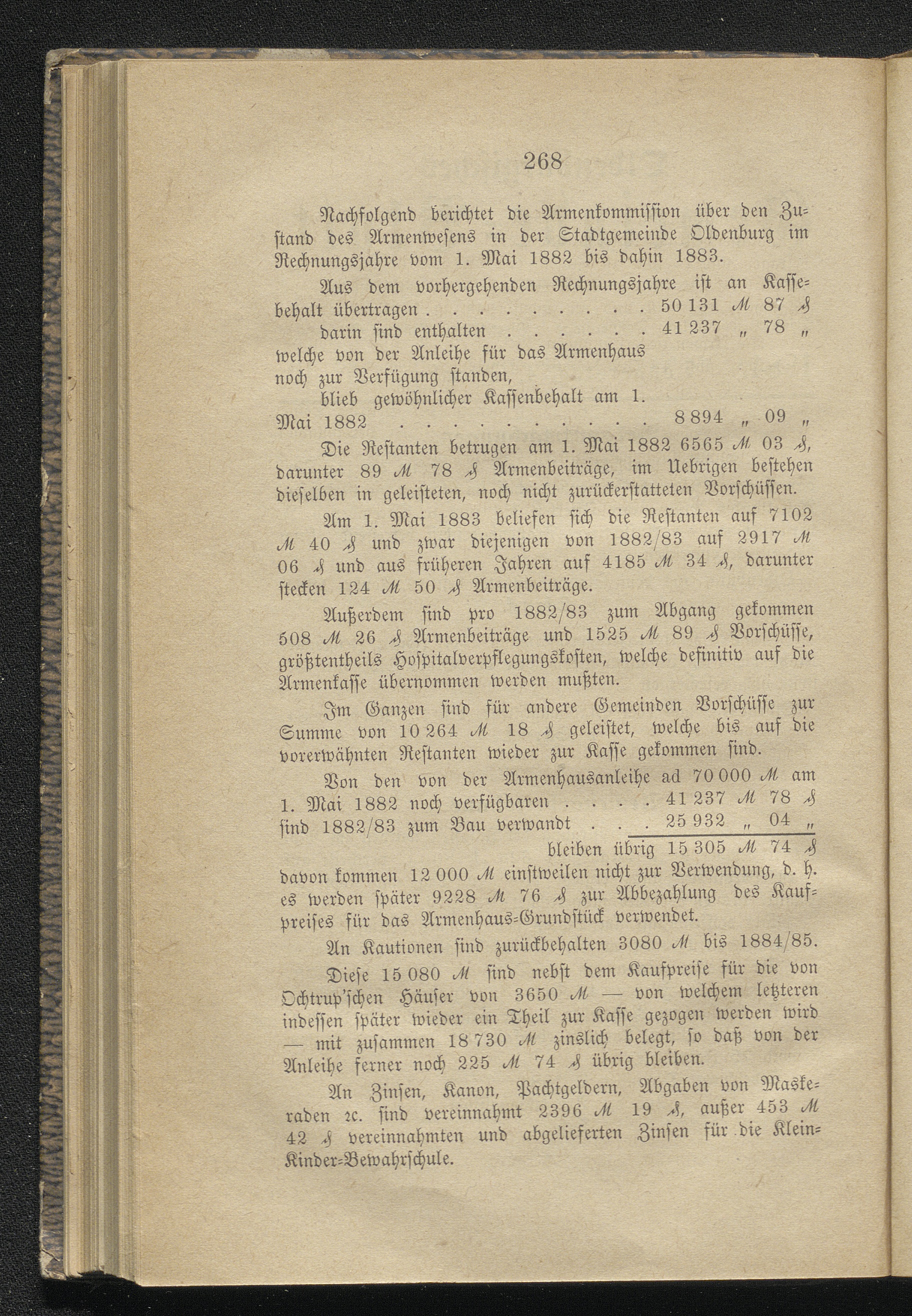 268

Nachfolgend berichtet die Armenkommission über den Zustand des Armenwesens in der Stadtgemeinde Oldenburg im Rechnungsjahre vom 1. Mai 1882 bis dahin 1883.

Aus dem vorhergehenden Rechnungsjahre ist an Kassebehalt übertragen 50 131 ℳ 87 ₰

darin sind enthalten 41 237 „ 78 „

welche von der Anleihe für das Armenhaus noch zur Verfügung standen,

blieb gewöhnlicher Kassenbehalt am 1. Mai 1882 8 894 „ 09 „

Die Restanten betrugen am 1. Mai 1882 6565 ℳ 03 ₰, darunter 89 ℳ 78 ₰ Armenbeiträge, im Uebrigen bestehen dieselben in geleisteten, noch nicht zurückerstatteten Vorschüssen.

Am 1. Mai 1883 beliefen sich die Restanten auf 7102 ℳ 40 ₰ und zwar diejenigen von 1882/83 auf 2917 ℳ 06 ₰ und aus früheren Jahren auf 4185 ℳ 34 ₰, darunter stecken 124 ℳ 50 ₰ Armenbeiträge.

Außerdem sind pro 1882/83 zum Abgang gekommen 508 ℳ 26 ₰ Armenbeiträge und 1525 ℳ 89 ₰ Vorschüsse, größtentheils Hospitalverpflegungskosten, welche definitiv auf die Armenkasse übernommen werden mußten.

Im Ganzen sind für andere Gemeinden Vorschüsse zur Summe von 10 264 ℳ 18 ₰ geleistet, welche bis auf die vorerwähnten Restanten wieder zur Kasse gekommen sind.

Von den von der Armenhausanleihe ad 70 000 ℳ am 1. Mai 1882 noch verfügbaren 41 237 ℳ 78 ₰
sind 1882/83 zum Bau verwandt 25 932 „ 04 „
bleiben übrig 15 305 ℳ 74 ₰

davon kommen 12 000 ℳ einstweilen nicht zur Verwendung, d. h. es werden später 9228 ℳ 76 ₰ zur Abbezahlung des Kaufpreises für das Armenhaus-Grundstück verwendet.

An Kautionen sind zurückbehalten 3080 ℳ bis 1884/85.

Diese 15 080 ℳ sind nebst dem Kaufpreise für die von Ochtrup'schen Häuser von 3650 ℳ — von welchem letzteren indessen später wieder ein Theil zur Kasse gezogen werden wird — mit zusammen 18 730 ℳ zinslich belegt, so daß von der Anleihe ferner noch 225 ℳ 74 ₰ übrig bleiben.

An Zinsen, Kanon, Pachtgeldern, Abgaben von Maskeraden ꝛc. sind vereinnahmt 2396 ℳ 19 ₰, außer 453 ℳ 42 ₰ vereinnahmten und abgelieferten Zinsen für die Klein-Kinder-Bewahrschule.